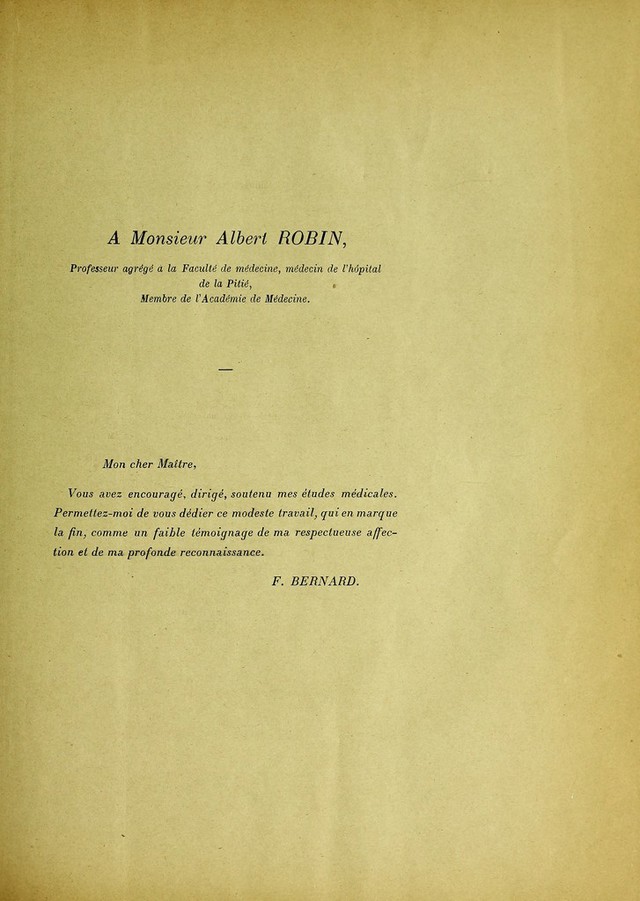 A Monsieur Albert ROBIN,

Professeur agrégé a la Faculté de médecine, médecin de l'hôpital
de la Pitié,
Membre de l'Académie de Médecine.

—

Mon cher Maître,

Vous avez encouragé, dirigé, soutenu mes études médicales. Permettez-moi de vous dédier ce modeste travail, qui en marque la fin, comme un faible témoignage de ma respectueuse affection et de ma profonde reconnaissance.

F. BERNARD.